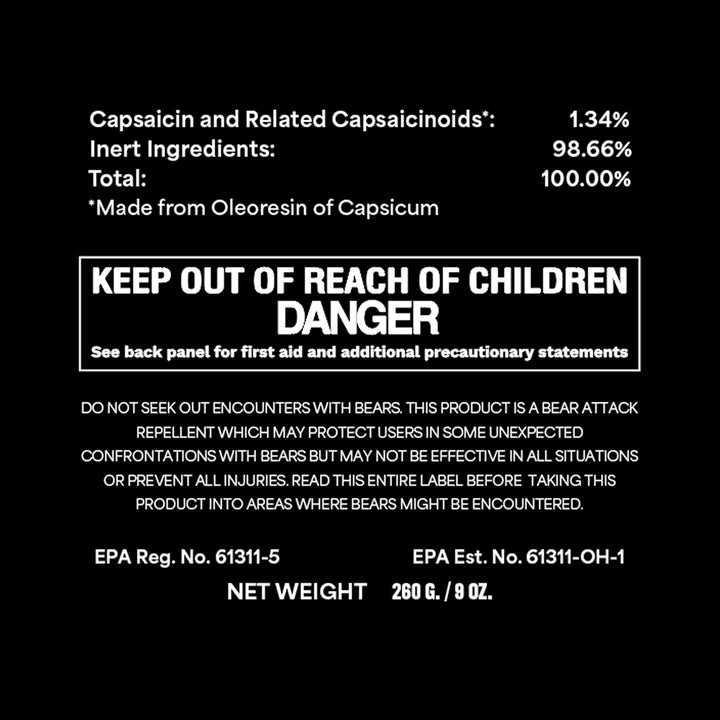 Capsaicin and Related Capsaicinoids*: 1.34%
Inert Ingredients: 98.66%
Total: 100.00%
*Made from Oleoresin of Capsicum

KEEP OUT OF REACH OF CHILDREN
DANGER
See back panel for first aid and additional precautionary statements

DO NOT SEEK OUT ENCOUNTERS WITH BEARS. THIS PRODUCT IS A BEAR ATTACK REPELLENT WHICH MAY PROTECT USERS IN SOME UNEXPECTED CONFRONTATIONS WITH BEARS BUT MAY NOT BE EFFECTIVE IN ALL SITUATIONS OR PREVENT ALL INJURIES. READ THIS ENTIRE LABEL BEFORE TAKING THIS PRODUCT INTO AREAS WHERE BEARS MIGHT BE ENCOUNTERED.

EPA Reg. No. 61311-5 EPA Est. No. 61311-OH-1
NET WEIGHT 260 G. / 9 OZ.